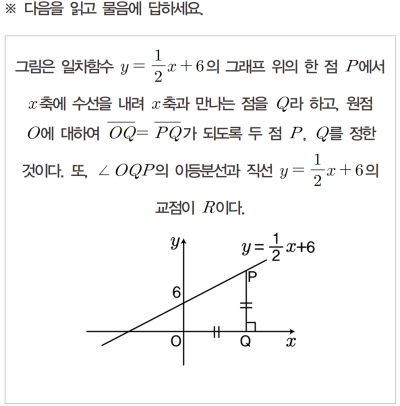 ※ 다음을 읽고 물음에 답하세요.

그림은 일차함수 $y=\frac{1}{2}x+6$의 그래프 위의 한 점 $P$에서 $x$축에 수선을 내려 $x$축과 만나는 점을 $Q$라 하고, 원점 $O$에 대하여 $\overline{OQ}=\overline{PQ}$가 되도록 두 점 $P$, $Q$를 정한 것이다. 또, $\angle OQP$의 이등분선과 직선 $y=\frac{1}{2}x+6$의 교점이 $R$이다.

$y$
$y=\frac{1}{2}x+6$
P
6
O
Q
$x$